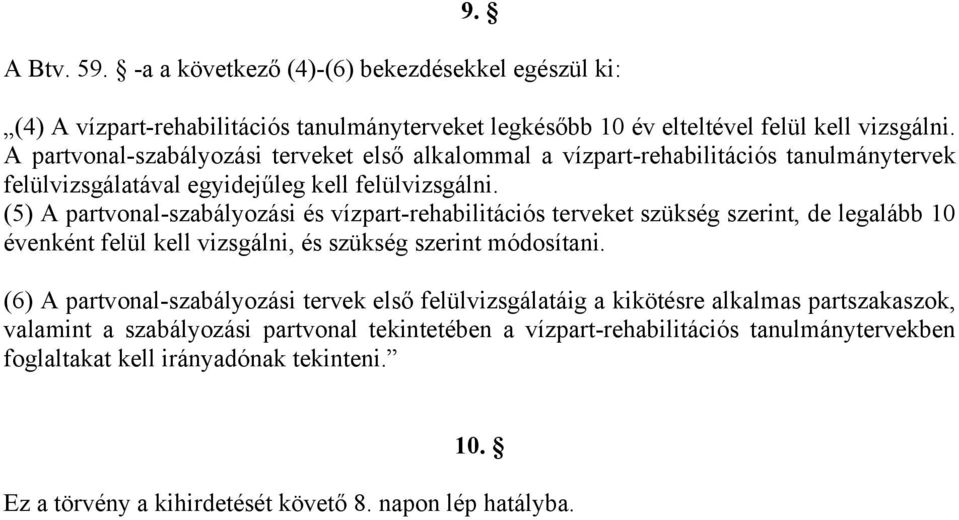 9. §

A Btv. 59. § -a a következő (4)-(6) bekezdésekkel egészül ki:

„(4) A vízpart-rehabilitációs tanulmányterveket legkésőbb 10 év elteltével felül kell vizsgálni. A partvonal-szabályozási terveket első alkalommal a vízpart-rehabilitációs tanulmánytervek felülvizsgálatával egyidejűleg kell felülvizsgálni.
(5) A partvonal-szabályozási és vízpart-rehabilitációs terveket szükség szerint, de legalább 10 évenként felül kell vizsgálni, és szükség szerint módosítani.

(6) A partvonal-szabályozási tervek első felülvizsgálatáig a kikötésre alkalmas partszakaszok, valamint a szabályozási partvonal tekintetében a vízpart-rehabilitációs tanulmánytervekben foglaltakat kell irányadónak tekinteni.”

10. §

Ez a törvény a kihirdetését követő 8. napon lép hatályba.